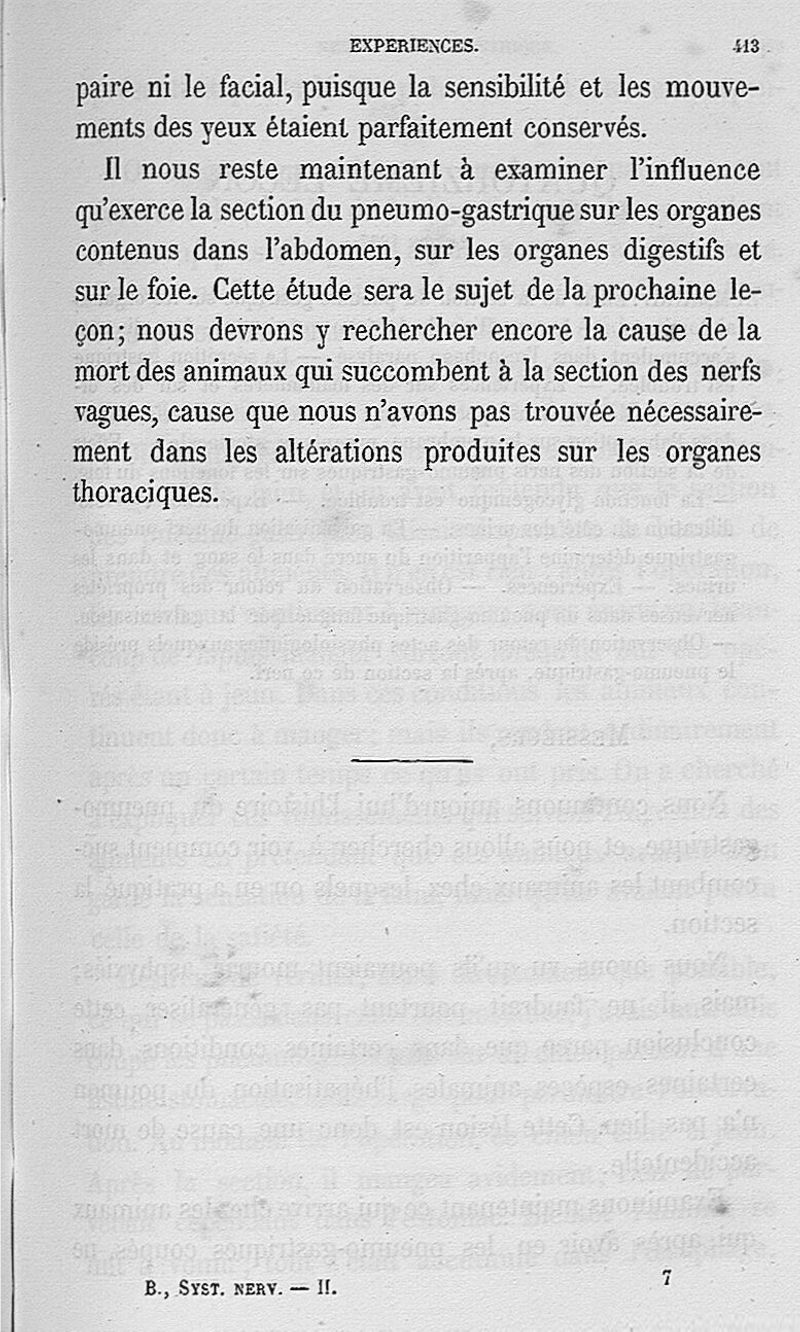 EXPERIENCES. 413

paire ni le facial, puisque la sensibilité et les mouvements des yeux étaient parfaitement conservés.

Il nous reste maintenant à examiner l'influence qu'exerce la section du pneumo-gastrique sur les organes contenus dans l'abdomen, sur les organes digestifs et sur le foie. Cette étude sera le sujet de la prochaine leçon; nous devrons y rechercher encore la cause de la mort des animaux qui succombent à la section des nerfs vagues, cause que nous n'avons pas trouvée nécessairement dans les altérations produites sur les organes thoraciques.

B., Syst. nerv. — II. 7